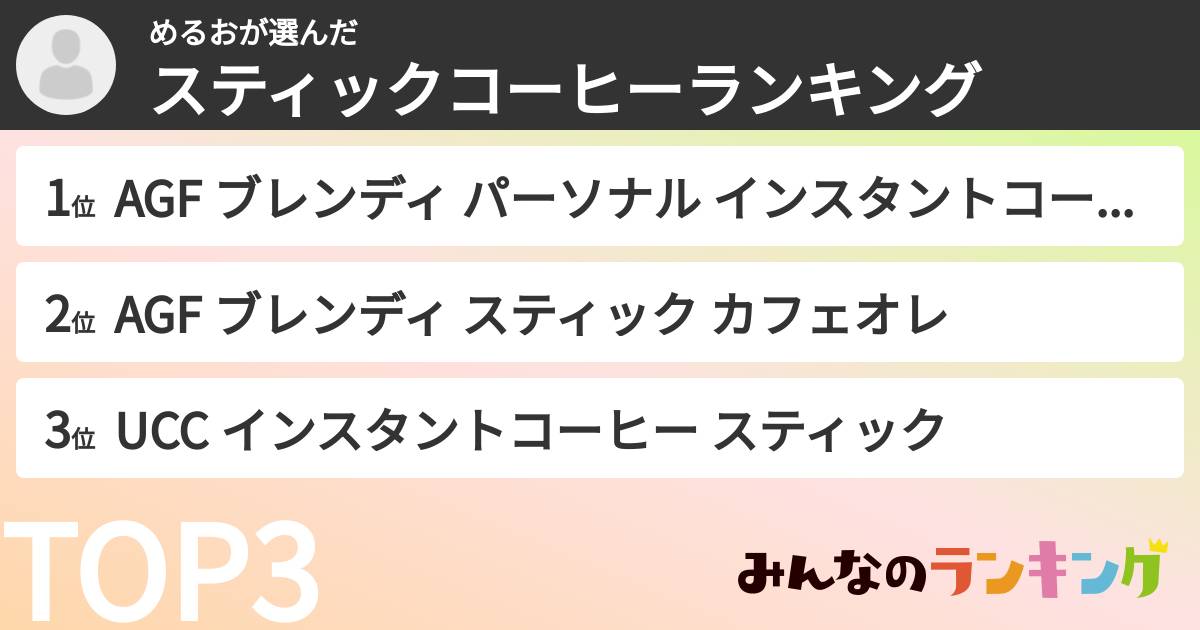 めるおが選んだ
スティックコーヒーランキング

1位 AGF ブレンディ パーソナル インスタントコー...

2位 AGF ブレンディ スティック カフェオレ

3位 UCC インスタントコーヒー スティック

TOP3

みんなのランキング